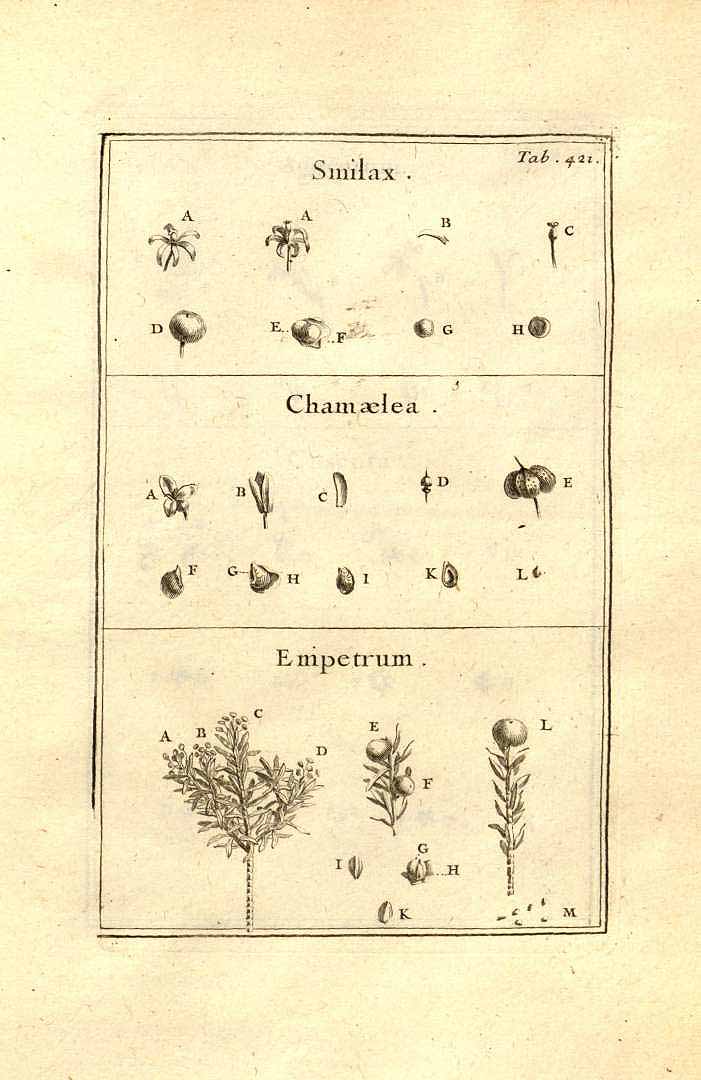 Tab. 421.

Smilax.

A A B C

D E F G H

Chamælea.

A B C D E

F G H I K L

Empetrum.

A B C D E F L

I G H

K M